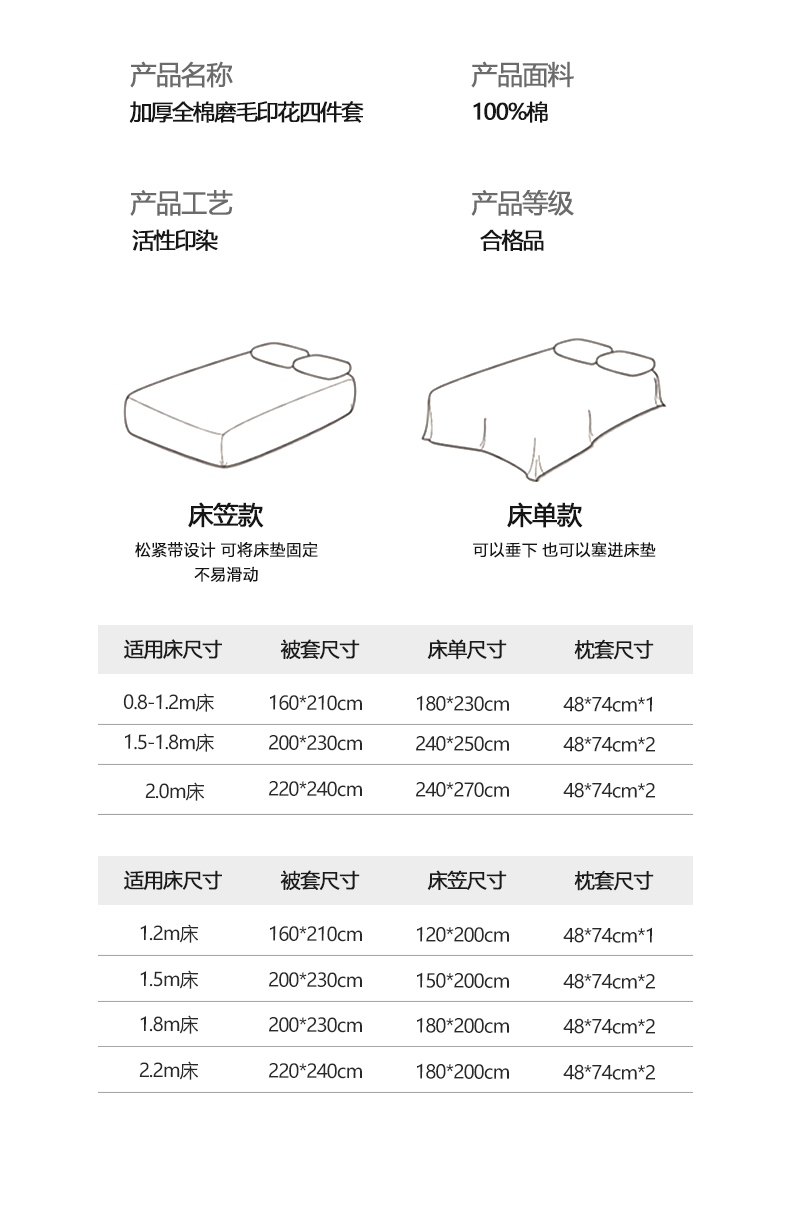 产品名称
加厚全棉磨毛印花四件套

产品面料
100%棉

产品工艺
活性印染

产品等级
合格品

床笠款
松紧带设计 可将床垫固定
不易滑动

床单款
可以垂下 也可以塞进床垫

| 适用床尺寸 | 被套尺寸 | 床单尺寸 | 枕套尺寸 |
|---|---|---|---|
| 0.8-1.2m床 | 160*210cm | 180*230cm | 48*74cm*1 |
| 1.5-1.8m床 | 200*230cm | 240*250cm | 48*74cm*2 |
| 2.0m床 | 220*240cm | 240*270cm | 48*74cm*2 |

| 适用床尺寸 | 被套尺寸 | 床笠尺寸 | 枕套尺寸 |
|---|---|---|---|
| 1.2m床 | 160*210cm | 120*200cm | 48*74cm*1 |
| 1.5m床 | 200*230cm | 150*200cm | 48*74cm*2 |
| 1.8m床 | 200*230cm | 180*200cm | 48*74cm*2 |
| 2.2m床 | 220*240cm | 180*200cm | 48*74cm*2 |